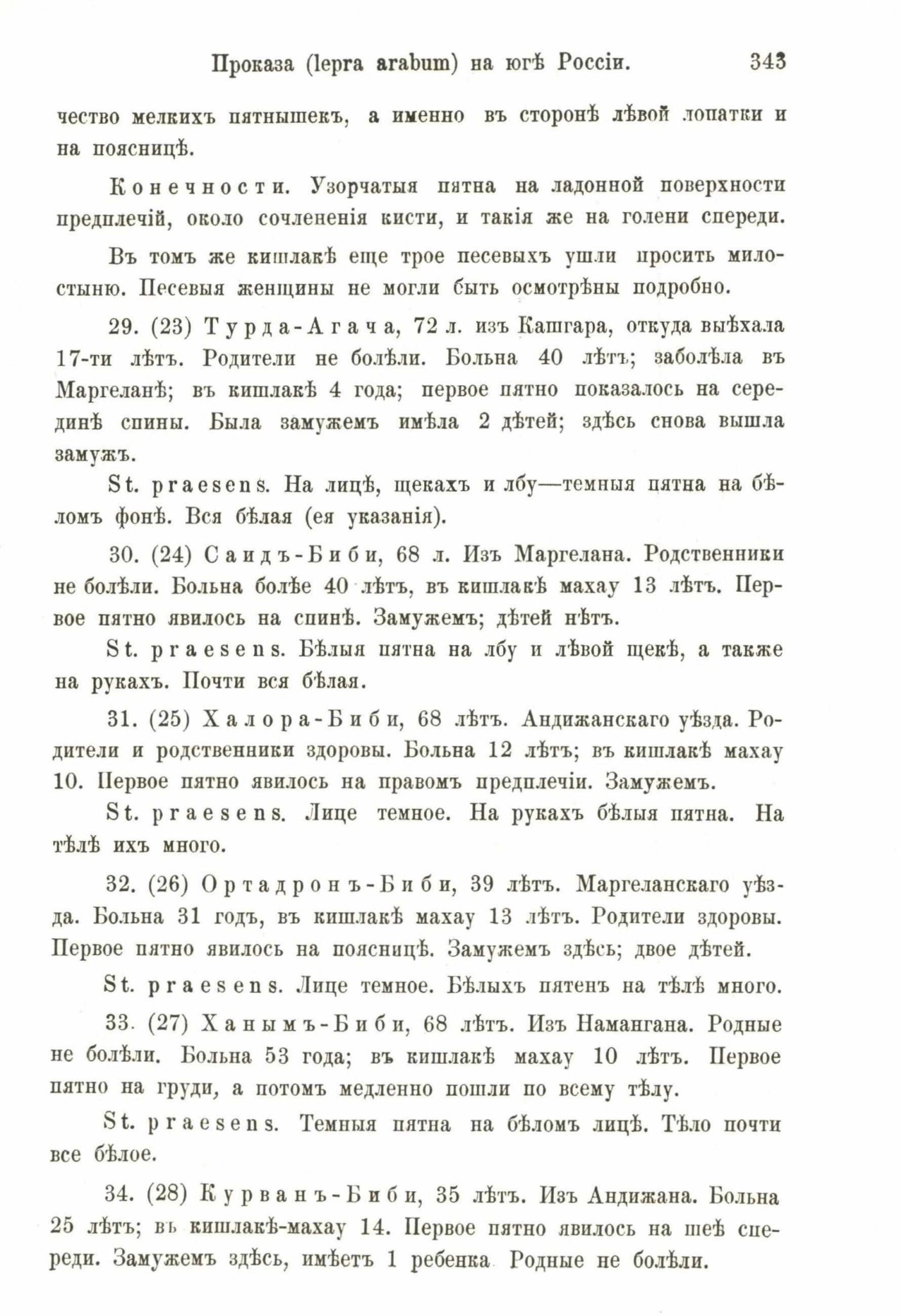 Проказа (lepra arabum) на югѣ Россіи. 343

чество мелкихъ пятнышекъ, а именно въ сторонѣ лѣвой лопатки и на поясницѣ.

Конечности. Узорчатыя пятна на ладонной поверхности предплечій, около сочлененія кисти, и такія же на голени спереди.

Въ томъ же кишлакѣ еще трое песевыхъ ушли просить милостыню. Песевыя женщины не могли быть осмотрѣны подробно.

29. (23) Турда-Агача, 72 л. изъ Кашгара, откуда выѣхала 17-ти лѣтъ. Родители не болѣли. Больна 40 лѣтъ; заболѣла въ Маргеланѣ; въ кишлакѣ 4 года; первое пятно показалось на серединѣ спины. Была замужемъ имѣла 2 дѣтей; здѣсь снова вышла замужъ.

St. praesens. На лицѣ, щекахъ и лбу—темныя пятна на бѣломъ фонѣ. Вся бѣлая (ея указанія).

30. (24) Саидъ-Биби, 68 л. Изъ Маргелана. Родственники не болѣли. Больна болѣе 40 лѣтъ, въ кишлакѣ махау 13 лѣтъ. Первое пятно явилось на спинѣ. Замужемъ; дѣтей нѣтъ.

St. praesens. Бѣлыя пятна на лбу и лѣвой щекѣ, а также на рукахъ. Почти вся бѣлая.

31. (25) Халора-Биби, 68 лѣтъ. Андижанскаго уѣзда. Родители и родственники здоровы. Больна 12 лѣтъ; въ кишлакѣ махау 10. Первое пятно явилось на правомъ предплечіи. Замужемъ.

St. praesens. Лице темное. На рукахъ бѣлыя пятна. На тѣлѣ ихъ много.

32. (26) Ортадронъ-Биби, 39 лѣтъ. Маргеланскаго уѣзда. Больна 31 годъ, въ кишлакѣ махау 13 лѣтъ. Родители здоровы. Первое пятно явилось на поясницѣ. Замужемъ здѣсь; двое дѣтей.

St. praesens. Лице темное. Бѣлыхъ пятенъ на тѣлѣ много.

33. (27) Ханымъ-Биби, 68 лѣтъ. Изъ Намангана. Родные не болѣли. Больна 53 года; въ кишлакѣ махау 10 лѣтъ. Первое пятно на груди, а потомъ медленно пошли по всему тѣлу.

St. praesens. Темныя пятна на бѣломъ лицѣ. Тѣло почти все бѣлое.

34. (28) Курванъ-Биби, 35 лѣтъ. Изъ Андижана. Больна 25 лѣтъ; въ кишлакѣ-махау 14. Первое пятно явилось на шеѣ спереди. Замужемъ здѣсь, имѣетъ 1 ребенка Родные не болѣли.